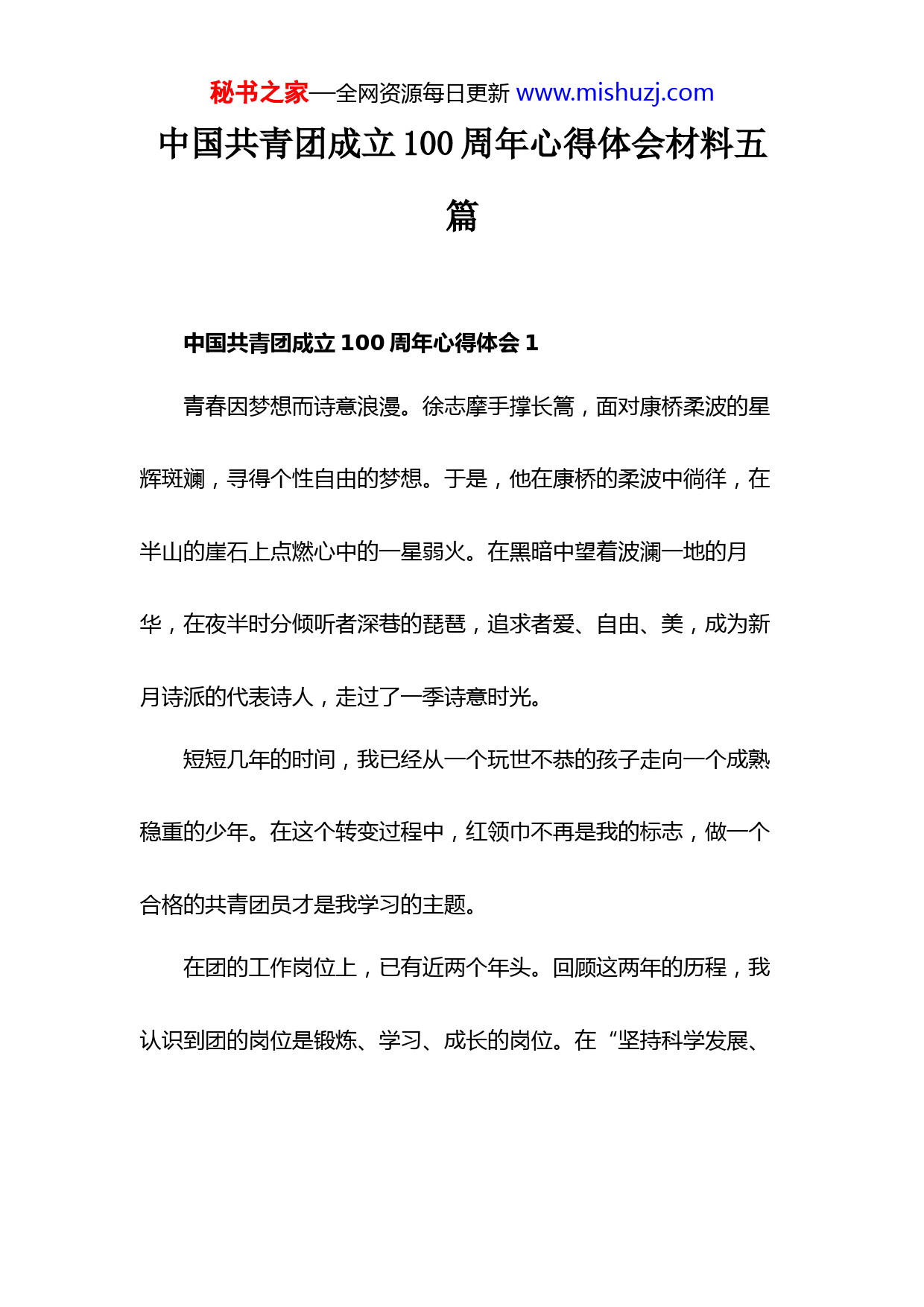 秘书之家—全网资源每日更新 www.mishuzj.com

中国共青团成立 100 周年心得体会材料五篇

中国共青团成立 100 周年心得体会 1

青春因梦想而诗意浪漫。徐志摩手撑长篙，面对康桥柔波的星辉斑斓，寻得个性自由的梦想。于是，他在康桥的柔波中徜徉，在半山的崖石上点燃心中的一星弱火。在黑暗中望着波澜一地的月华，在夜半时分倾听者深巷的琵琶，追求者爱、自由、美，成为新月诗派的代表诗人，走过了一季诗意时光。

短短几年的时间，我已经从一个玩世不恭的孩子走向一个成熟稳重的少年。在这个转变过程中，红领巾不再是我的标志，做一个合格的共青团员才是我学习的主题。

在团的工作岗位上，已有近两个年头。回顾这两年的历程，我认识到团的岗位是锻炼、学习、成长的岗位。在“坚持科学发展、